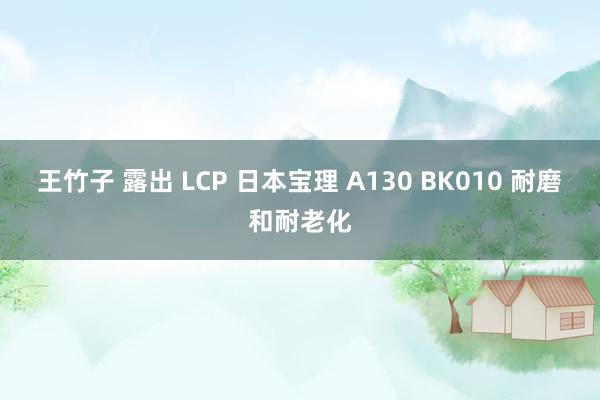 王竹子 露出 LCP 日本宝理 A130 BK010 耐磨和耐老化